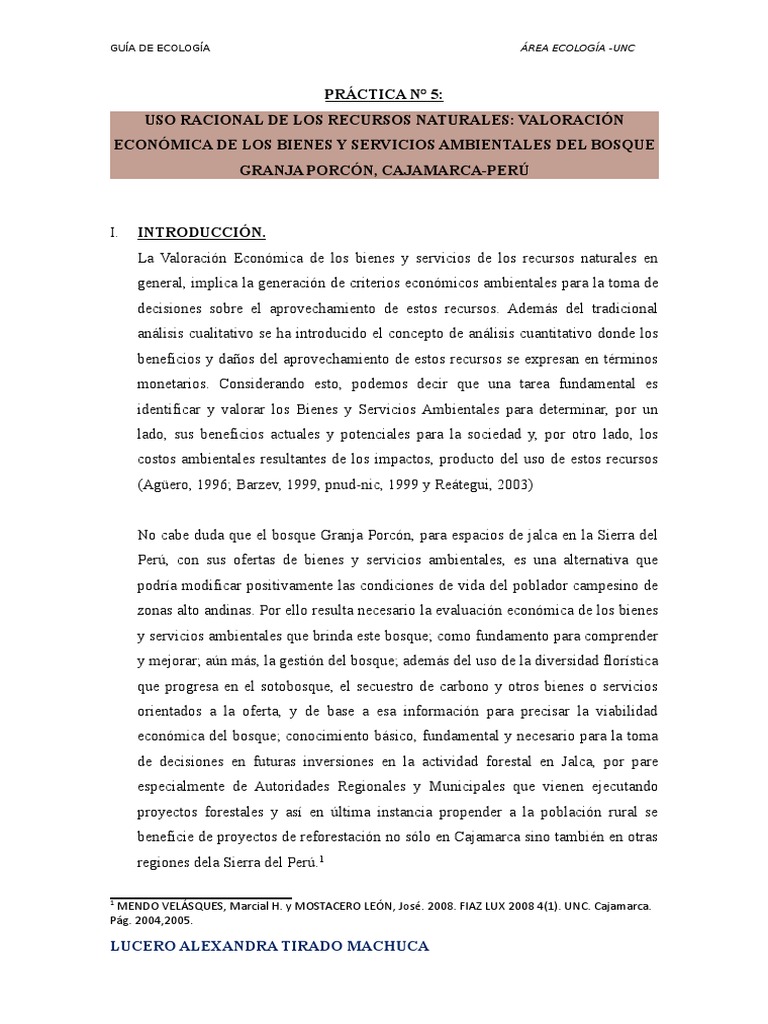 GUÍA DE ECOLOGÍA

ÁREA ECOLOGÍA -UNC

PRÁCTICA Nº 5:

USO RACIONAL DE LOS RECURSOS NATURALES: VALORACIÓN ECONÓMICA DE LOS BIENES Y SERVICIOS AMBIENTALES DEL BOSQUE GRANJA PORCÓN, CAJAMARCA-PERÚ

I. INTRODUCCIÓN.

La Valoración Económica de los bienes y servicios de los recursos naturales en general, implica la generación de criterios económicos ambientales para la toma de decisiones sobre el aprovechamiento de estos recursos. Además del tradicional análisis cualitativo se ha introducido el concepto de análisis cuantitativo donde los beneficios y daños del aprovechamiento de estos recursos se expresan en términos monetarios. Considerando esto, podemos decir que una tarea fundamental es identificar y valorar los Bienes y Servicios Ambientales para determinar, por un lado, sus beneficios actuales y potenciales para la sociedad y, por otro lado, los costos ambientales resultantes de los impactos, producto del uso de estos recursos (Agüero, 1996; Barzev, 1999, pnud-nic, 1999 y Reátegui, 2003)

No cabe duda que el bosque Granja Porcón, para espacios de jalca en la Sierra del Perú, con sus ofertas de bienes y servicios ambientales, es una alternativa que podría modificar positivamente las condiciones de vida del poblador campesino de zonas alto andinas. Por ello resulta necesario la evaluación económica de los bienes y servicios ambientales que brinda este bosque; como fundamento para comprender y mejorar; aún más, la gestión del bosque; además del uso de la diversidad florística que progresa en el sotobosque, el secuestro de carbono y otros bienes o servicios orientados a la oferta, y de base a esa información para precisar la viabilidad económica del bosque; conocimiento básico, fundamental y necesario para la toma de decisiones en futuras inversiones en la actividad forestal en Jalca, por pare especialmente de Autoridades Regionales y Municipales que vienen ejecutando proyectos forestales y así en última instancia propender a la población rural se beneficie de proyectos de reforestación no sólo en Cajamarca sino también en otras regiones dela Sierra del Perú.$^1$

$^1$ MENDO VELÁSQUES, Marcial H. y MOSTACERO LEÓN, José. 2008. FIAZ LUX 2008 4(1). UNC. Cajamarca. Pág. 2004,2005.

LUCERO ALEXANDRA TIRADO MACHUCA